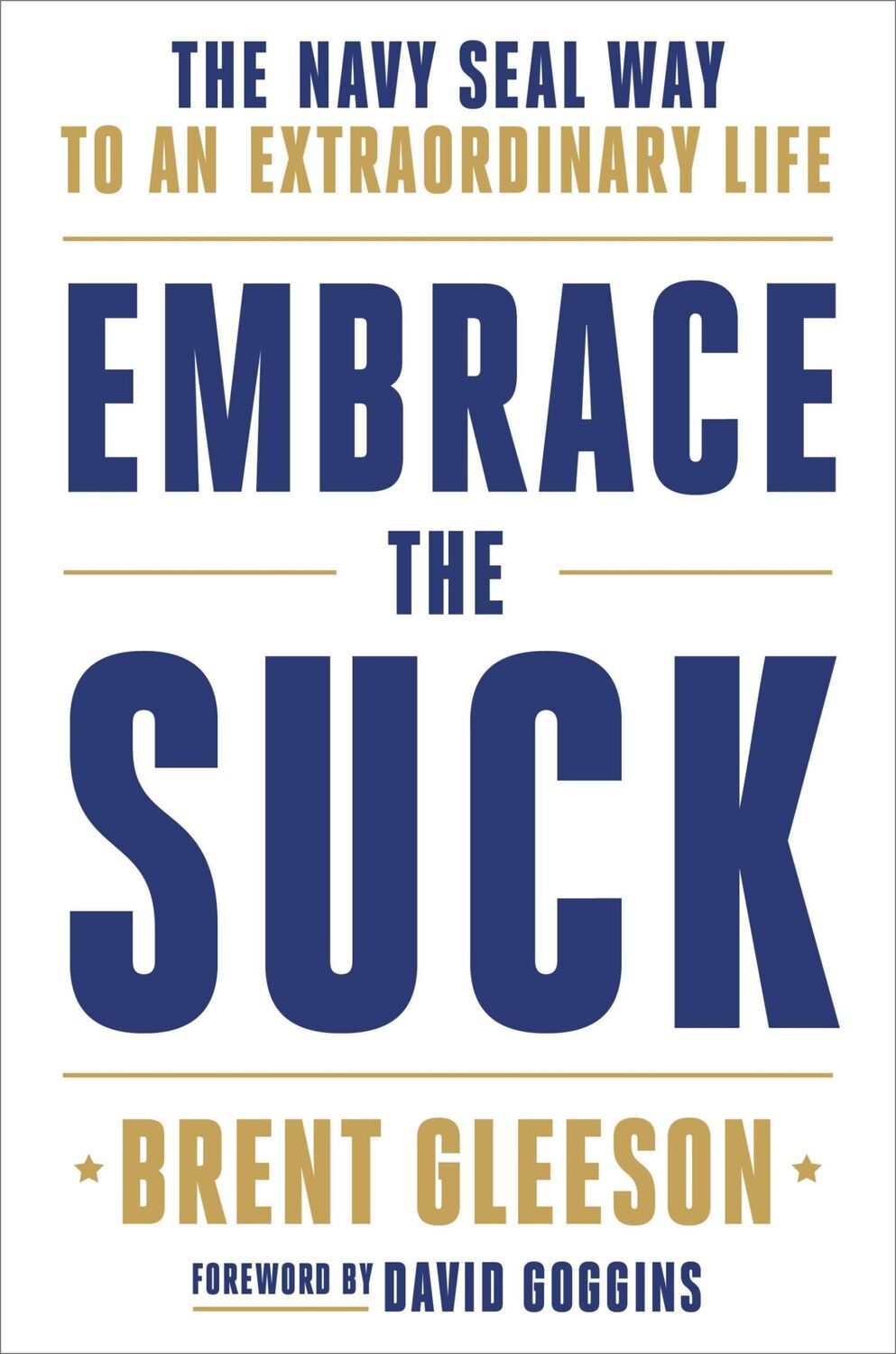 THE NAVY SEAL WAY
TO AN EXTRAORDINARY LIFE

EMBRACE
THE
SUCK

BRENT GLEESON

FOREWORD BY DAVID GOGGINS